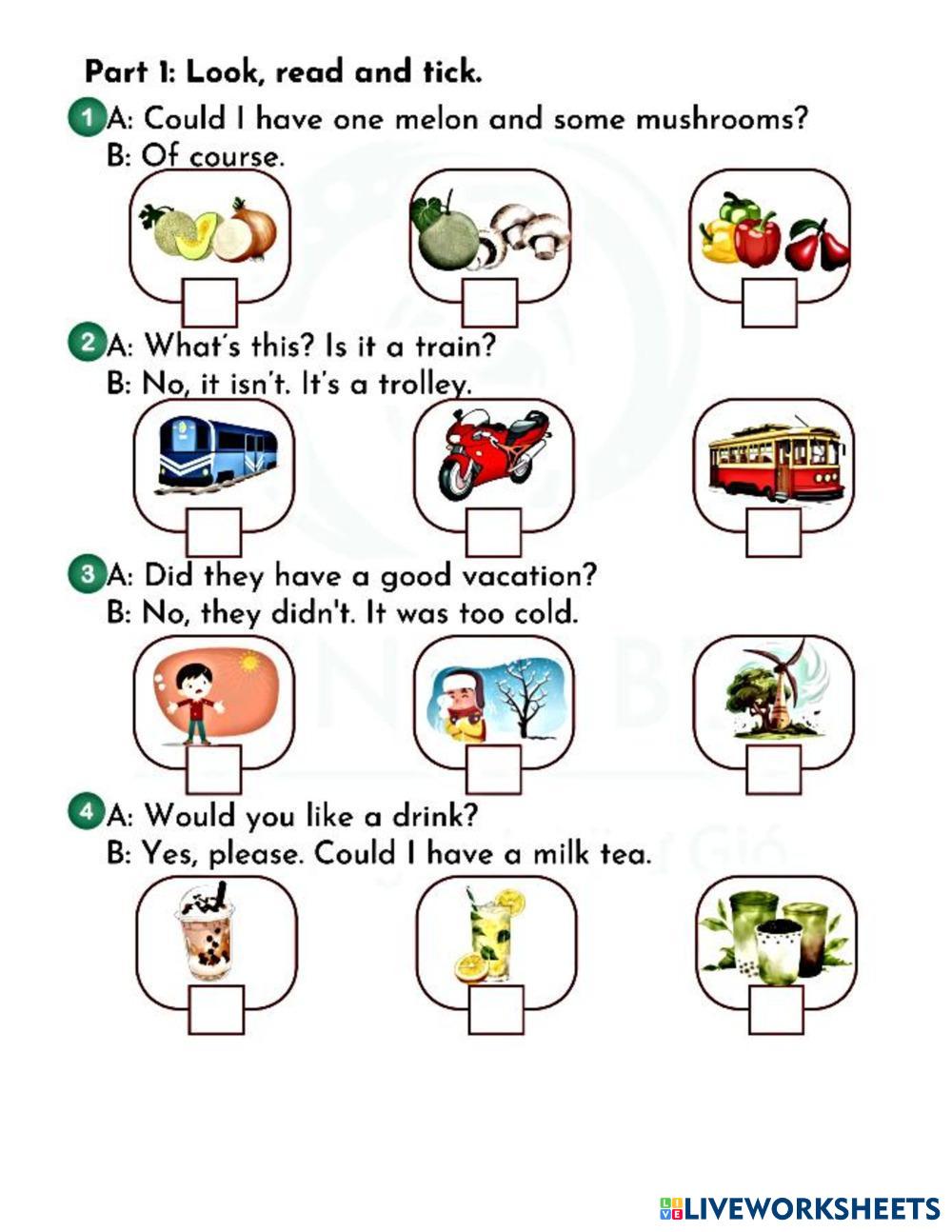 Part 1: Look, read and tick.

1 A: Could I have one melon and some mushrooms?
B: Of course.

☐ ☐ ☐

2 A: What's this? Is it a train?
B: No, it isn't. It's a trolley.

☐ ☐ ☐

3 A: Did they have a good vacation?
B: No, they didn't. It was too cold.

☐ ☐ ☐

4 A: Would you like a drink?
B: Yes, please. Could I have a milk tea.

☐ ☐ ☐

LIVEWORKSHEETS